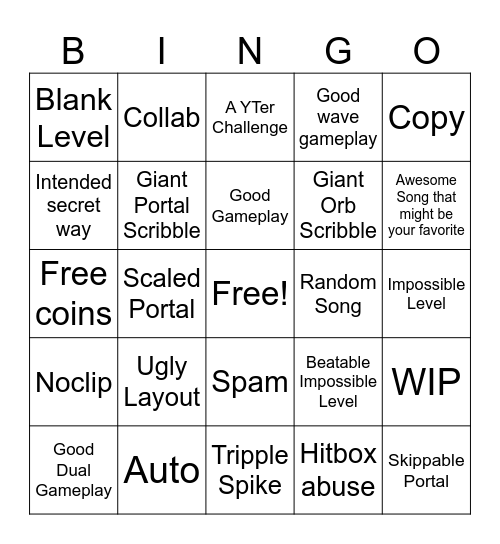 | B | I | N | G | O |
|---|---|---|---|---|
| Blank Level | Collab | A YTer Challenge | Good wave gameplay | Copy |
| Intended secret way | Giant Portal Scribble | Good Gameplay | Giant Orb Scribble | Awesome Song that might be your favorite |
| Free coins | Scaled Portal | Free! | Random Song | Impossible Level |
| Noclip | Ugly Layout | Spam | Beatable Impossible Level | WIP |
| Good Dual Gameplay | Auto | Tripple Spike | Hitbox abuse | Skippable Portal |